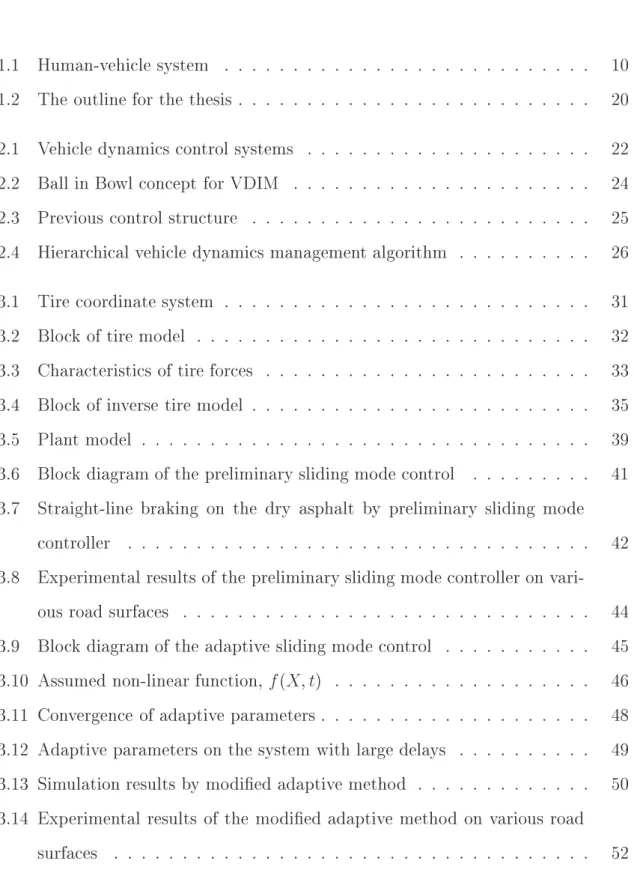 1.1 Human-vehicle system 10

1.2 The outline for the thesis 20

2.1 Vehicle dynamics control systems 22

2.2 Ball in Bowl concept for VDIM 24

2.3 Previous control structure 25

2.4 Hierarchical vehicle dynamics management algorithm 26

3.1 Tire coordinate system 31

3.2 Block of tire model 32

3.3 Characteristics of tire forces 33

3.4 Block of inverse tire model 35

3.5 Plant model 39

3.6 Block diagram of the preliminary sliding mode control 41

3.7 Straight-line braking on the dry asphalt by preliminary sliding mode controller 42

3.8 Experimental results of the preliminary sliding mode controller on various road surfaces 44

3.9 Block diagram of the adaptive sliding mode control 45

3.10 Assumed non-linear function, $f(X,t)$ 46

3.11 Convergence of adaptive parameters 48

3.12 Adaptive parameters on the system with large delays 49

3.13 Simulation results by modified adaptive method 50

3.14 Experimental results of the modified adaptive method on various road surfaces 52